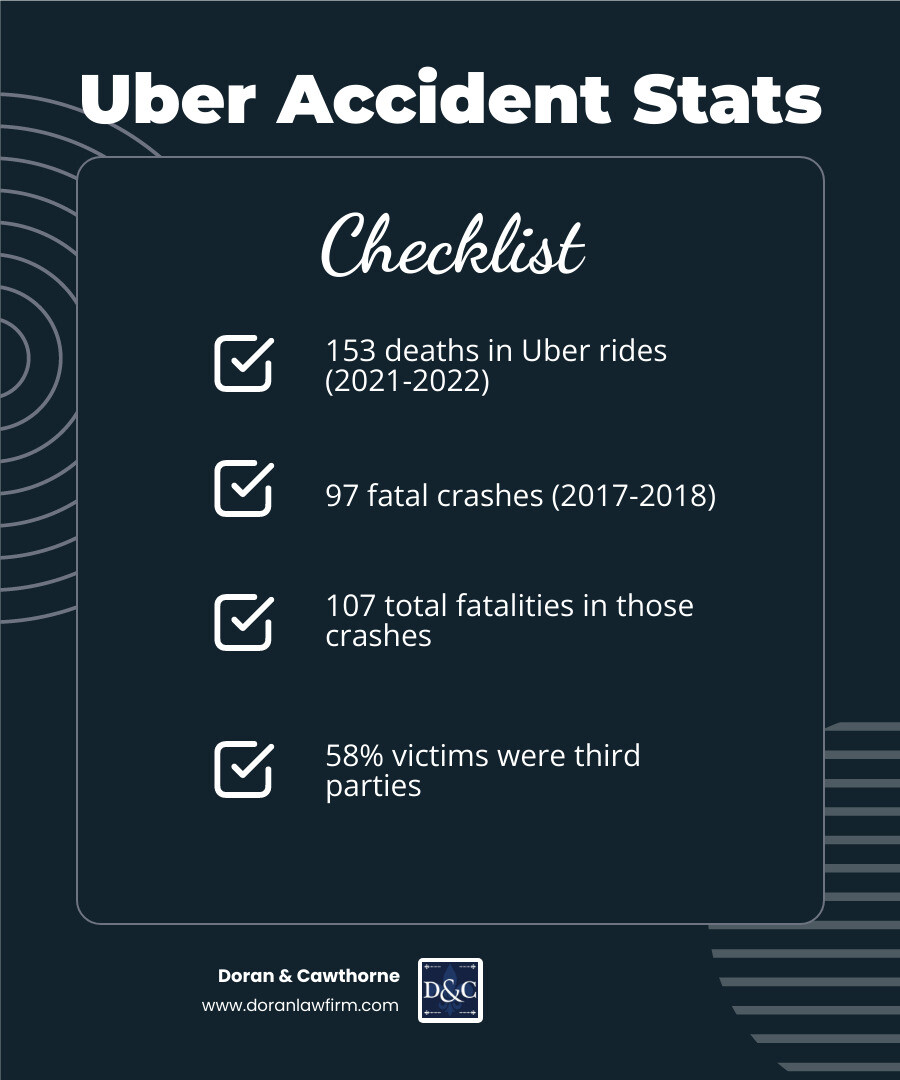 Uber Accident Stats

Checklist

153 deaths in Uber rides (2021-2022)

97 fatal crashes (2017-2018)

107 total fatalities in those crashes

58% victims were third parties

Doran & Cawthorne
www.doranlawfirm.com

D&C